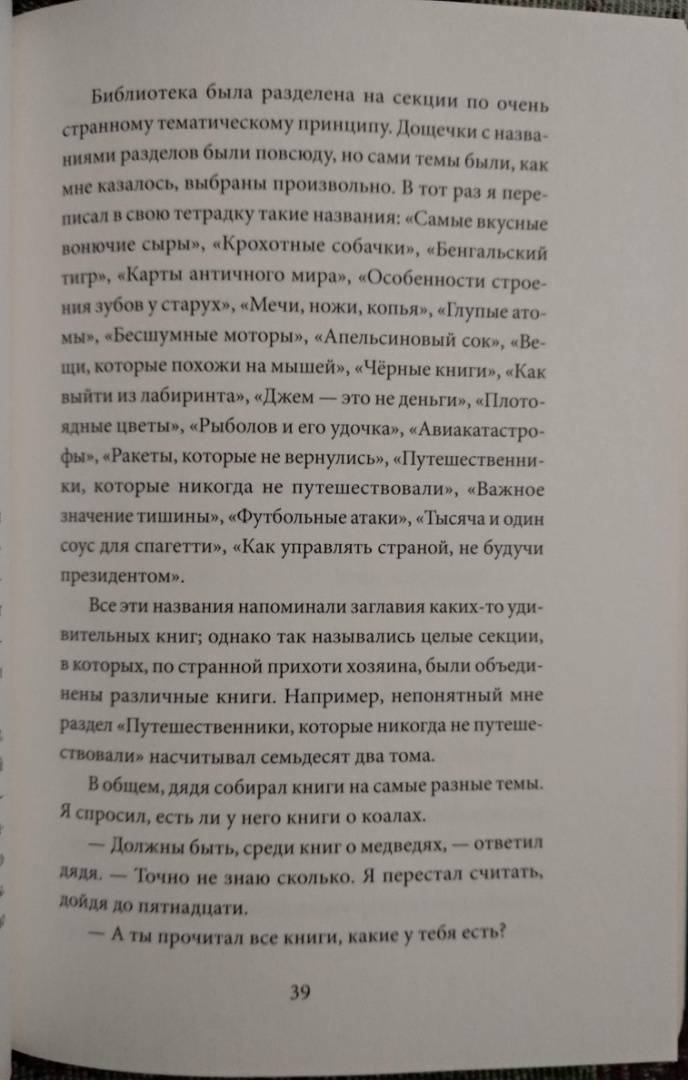 Библиотека была разделена на секции по очень странному тематическому принципу. Дощечки с названиями разделов были повсюду, но сами темы были, как мне казалось, выбраны произвольно. В тот раз я переписал в свою тетрадку такие названия: «Самые вкусные вонючие сыры», «Крохотные собачки», «Бенгальский тигр», «Карты античного мира», «Особенности строения зубов у старух», «Мечи, ножи, копья», «Глупые атомы», «Бесшумные моторы», «Апельсиновый сок», «Вещи, которые похожи на мышей», «Чёрные книги», «Как выйти из лабиринта», «Джем — это не деньги», «Плотоядные цветы», «Рыболов и его удочка», «Авиакатастрофы», «Ракеты, которые не вернулись», «Путешественники, которые никогда не путешествовали», «Важное значение тишины», «Футбольные атаки», «Тысяча и один соус для спагетти», «Как управлять страной, не будучи президентом».

Все эти названия напоминали заглавия каких-то удивительных книг; однако так назывались целые секции, в которых, по странной прихоти хозяина, были объединены различные книги. Например, непонятный мне раздел «Путешественники, которые никогда не путешествовали» насчитывал семьдесят два тома.

В общем, дядя собирал книги на самые разные темы. Я спросил, есть ли у него книги о коалах.

— Должны быть, среди книг о медведях, — ответил дядя. — Точно не знаю сколько. Я перестал считать, дойдя до пятнадцати.

— А ты прочитал все книги, какие у тебя есть?

39